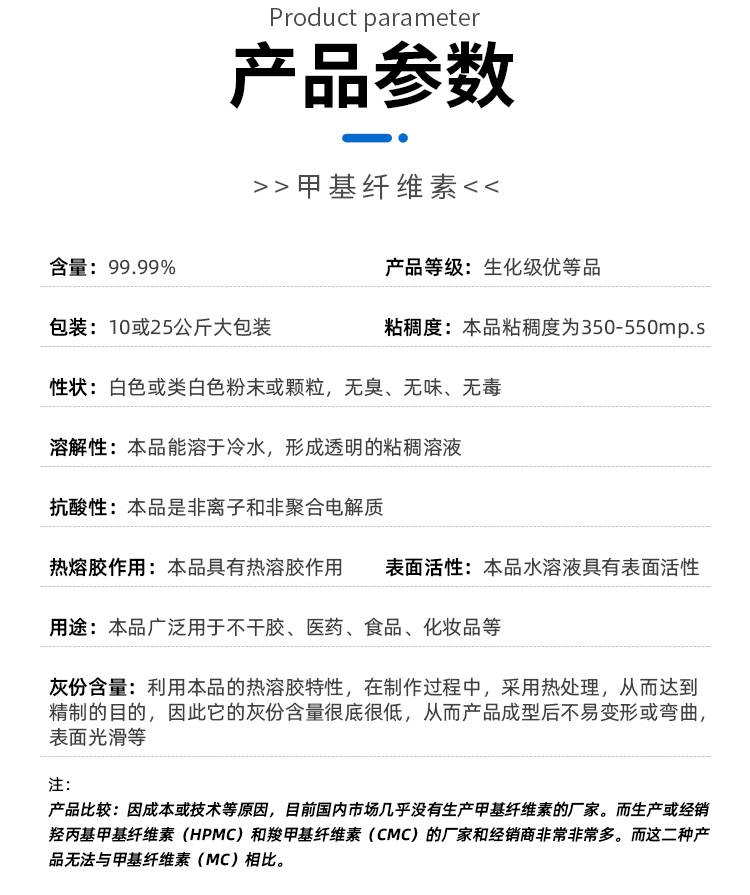 Product parameter

产品参数

>>甲基纤维素<<

含量：99.99%

产品等级：生化级优等品

包装：10或25公斤大包装

粘稠度：本品粘稠度为350-550mp.s

性状：白色或类白色粉末或颗粒，无臭、无味、无毒

溶解性：本品能溶于冷水，形成透明的粘稠溶液

抗酸性：本品是非离子和非聚合电解质

热熔胶作用：本品具有热溶胶作用

表面活性：本品水溶液具有表面活性

用途：本品广泛用于不干胶、医药、食品、化妆品等

灰份含量：利用本品的热溶胶特性，在制作过程中，采用热处理，从而达到精制的目的，因此它的灰份含量很底很低，从而产品成型后不易变形或弯曲，表面光滑等

注：

产品比较：因成本或技术等原因，目前国内市场几乎没有生产甲基纤维素的厂家。而生产或经销羟丙基甲基纤维素（HPMC）和羧甲基纤维素（CMC）的厂家和经销商非常非常多。而这二种产品无法与甲基纤维素（MC）相比。